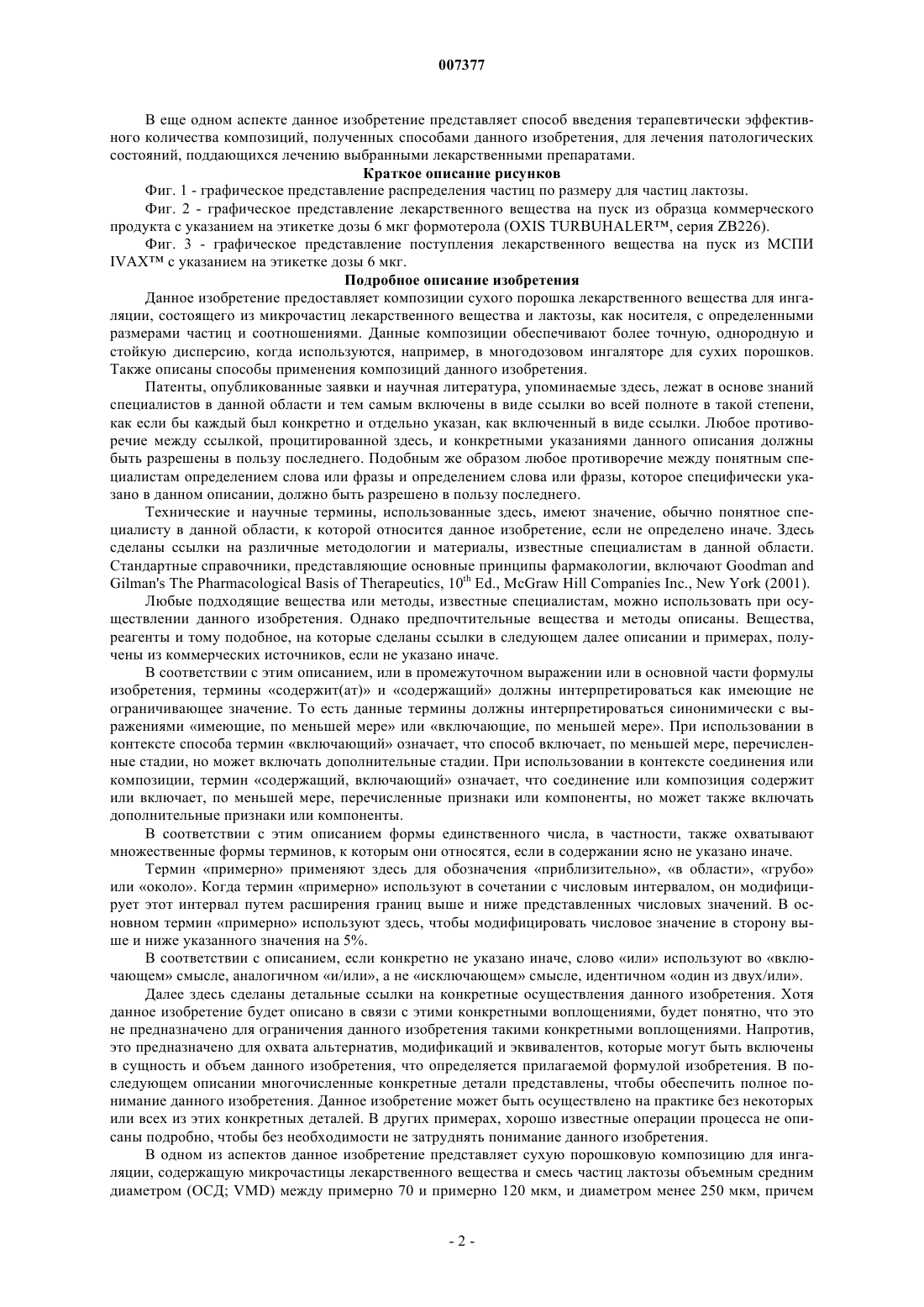 007377

В еще одном аспекте данное изобретение представляет способ введения терапевтически эффективного количества композиций, полученных способами данного изобретения, для лечения патологических состояний, поддающихся лечению выбранными лекарственными препаратами.

Краткое описание рисунков

Фиг. 1 - графическое представление распределения частиц по размеру для частиц лактозы.

Фиг. 2 - графическое представление лекарственного вещества на пуск из образца коммерческого продукта с указанием на этикетке дозы 6 мкг формотерола (OXIS TURBUHALER™, серия ZB226).

Фиг. 3 - графическое представление поступления лекарственного вещества на пуск из МСПИ IVAX™ с указанием на этикетке дозы 6 мкг.

Подробное описание изобретения

Данное изобретение предоставляет композиции сухого порошка лекарственного вещества для ингаляции, состоящего из микрочастиц лекарственного вещества и лактозы, как носителя, с определенными размерами частиц и соотношениями. Данные композиции обеспечивают более точную, однородную и стойкую дисперсию, когда используются, например, в многодозовом ингаляторе для сухих порошков. Также описаны способы применения композиций данного изобретения.

Патенты, опубликованные заявки и научная литература, упоминаемые здесь, лежат в основе знаний специалистов в данной области и тем самым включены в виде ссылки во всей полноте в такой степени, как если бы каждый был конкретно и отдельно указан, как включенный в виде ссылки. Любое противоречие между ссылкой, процитированной здесь, и конкретными указаниями данного описания должны быть разрешены в пользу последнего. Подобным же образом любое противоречие между понятным специалистам определением слова или фразы и определением слова или фразы, которое специфически указано в данном описании, должно быть разрешено в пользу последнего.

Технические и научные термины, использованные здесь, имеют значение, обычно понятное специалисту в данной области, к которой относится данное изобретение, если не определено иначе. Здесь сделаны ссылки на различные методологии и материалы, известные специалистам в данной области. Стандартные справочники, представляющие основные принципы фармакологии, включают Goodman and Gilman's The Pharmacological Basis of Therapeutics, $10^{th}$ Ed., McGraw Hill Companies Inc., New York (2001).

Любые подходящие вещества или методы, известные специалистам, можно использовать при осуществлении данного изобретения. Однако предпочтительные вещества и методы описаны. Вещества, реагенты и тому подобное, на которые сделаны ссылки в следующем далее описании и примерах, получены из коммерческих источников, если не указано иначе.

В соответствии с этим описанием, или в промежуточном выражении или в основной части формулы изобретения, термины «содержит(ат)» и «содержащий» должны интерпретироваться как имеющие не ограничивающее значение. То есть данные термины должны интерпретироваться синонимически с выражениями «имеющие, по меньшей мере» или «включающие, по меньшей мере». При использовании в контексте способа термин «включающий» означает, что способ включает, по меньшей мере, перечисленные стадии, но может включать дополнительные стадии. При использовании в контексте соединения или композиции, термин «содержащий, включающий» означает, что соединение или композиция содержит или включает, по меньшей мере, перечисленные признаки или компоненты, но может также включать дополнительные признаки или компоненты.

В соответствии с этим описанием формы единственного числа, в частности, также охватывают множественные формы терминов, к которым они относятся, если в содержании ясно не указано иначе.

Термин «примерно» применяют здесь для обозначения «приблизительно», «в области», «грубо» или «около». Когда термин «примерно» используют в сочетании с числовым интервалом, он модифицирует этот интервал путем расширения границ выше и ниже представленных числовых значений. В основном термин «примерно» используют здесь, чтобы модифицировать числовое значение в сторону выше и ниже указанного значения на 5%.

В соответствии с описанием, если конкретно не указано иначе, слово «или» используют во «включающем» смысле, аналогичном «и/или», а не «исключающем» смысле, идентичном «один из двух/или».

Далее здесь сделаны детальные ссылки на конкретные осуществления данного изобретения. Хотя данное изобретение будет описано в связи с этими конкретными воплощениями, будет понятно, что это не предназначено для ограничения данного изобретения такими конкретными воплощениями. Напротив, это предназначено для охвата альтернатив, модификаций и эквивалентов, которые могут быть включены в сущность и объем данного изобретения, что определяется прилагаемой формулой изобретения. В последующем описании многочисленные конкретные детали представлены, чтобы обеспечить полное понимание данного изобретения. Данное изобретение может быть осуществлено на практике без некоторых или всех из этих конкретных деталей. В других примерах, хорошо известные операции процесса не описаны подробно, чтобы без необходимости не затруднять понимание данного изобретения.

В одном из аспектов данное изобретение представляет сухую порошковую композицию для ингаляции, содержащую микрочастицы лекарственного вещества и смесь частиц лактозы объемным средним диаметром (ОСД; VMD) между примерно 70 и примерно 120 мкм, и диаметром менее 250 мкм, причем

- 2 -